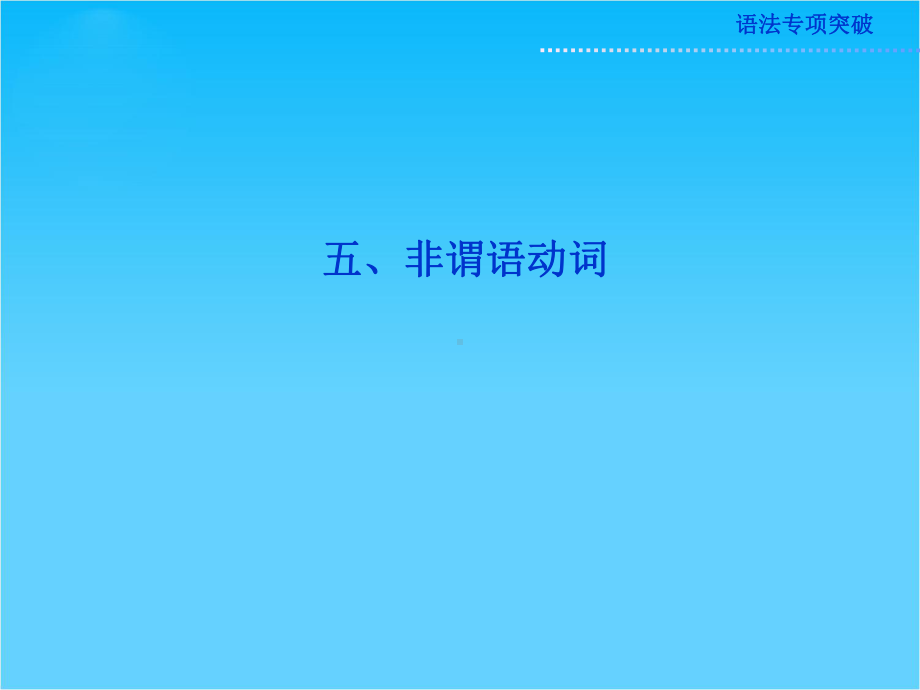 语法专项突破

五、非谓语动词